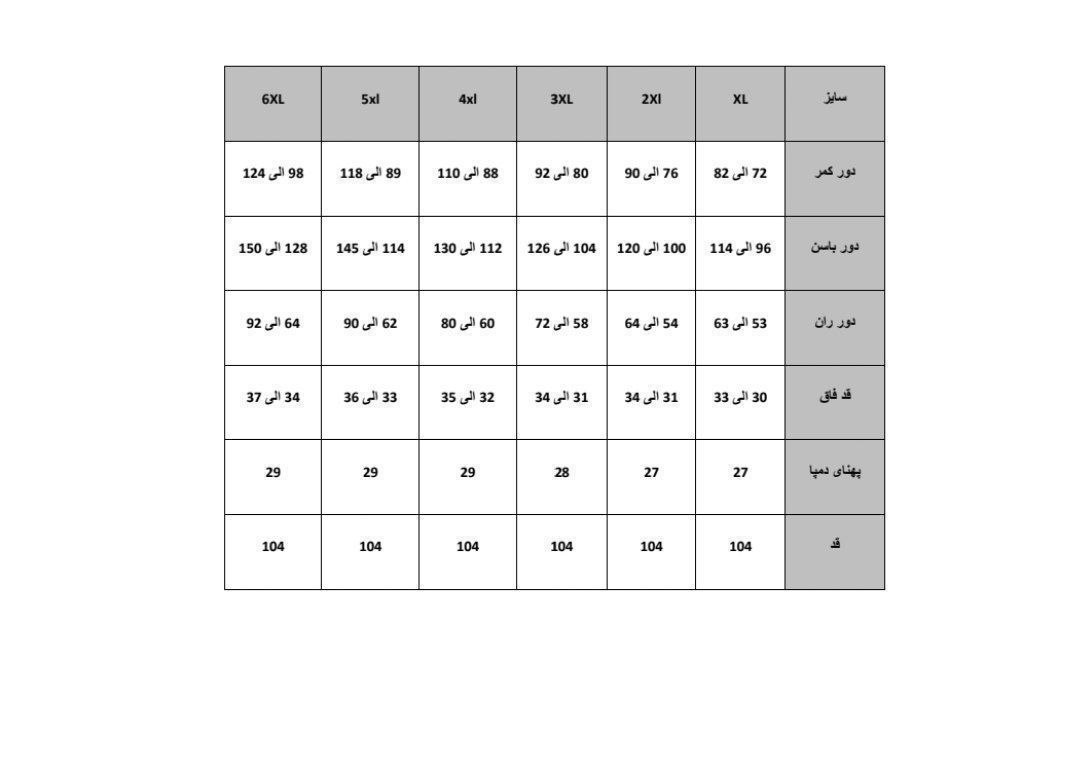 | 6XL | 5xl | 4xl | 3XL | 2Xl | XL | سایز |
|---|---|---|---|---|---|---|
| 98 الی 124 | 89 الی 118 | 88 الی 110 | 80 الی 92 | 76 الی 90 | 72 الی 82 | دور کمر |
| 128 الی 150 | 114 الی 145 | 112 الی 130 | 104 الی 126 | 100 الی 120 | 96 الی 114 | دور باسن |
| 64 الی 92 | 62 الی 90 | 60 الی 80 | 58 الی 72 | 54 الی 64 | 53 الی 63 | دور ران |
| 34 الی 37 | 33 الی 36 | 32 الی 35 | 31 الی 34 | 31 الی 34 | 30 الی 33 | قد فاق |
| 29 | 29 | 29 | 28 | 27 | 27 | پهنای دمپا |
| 104 | 104 | 104 | 104 | 104 | 104 | قد |